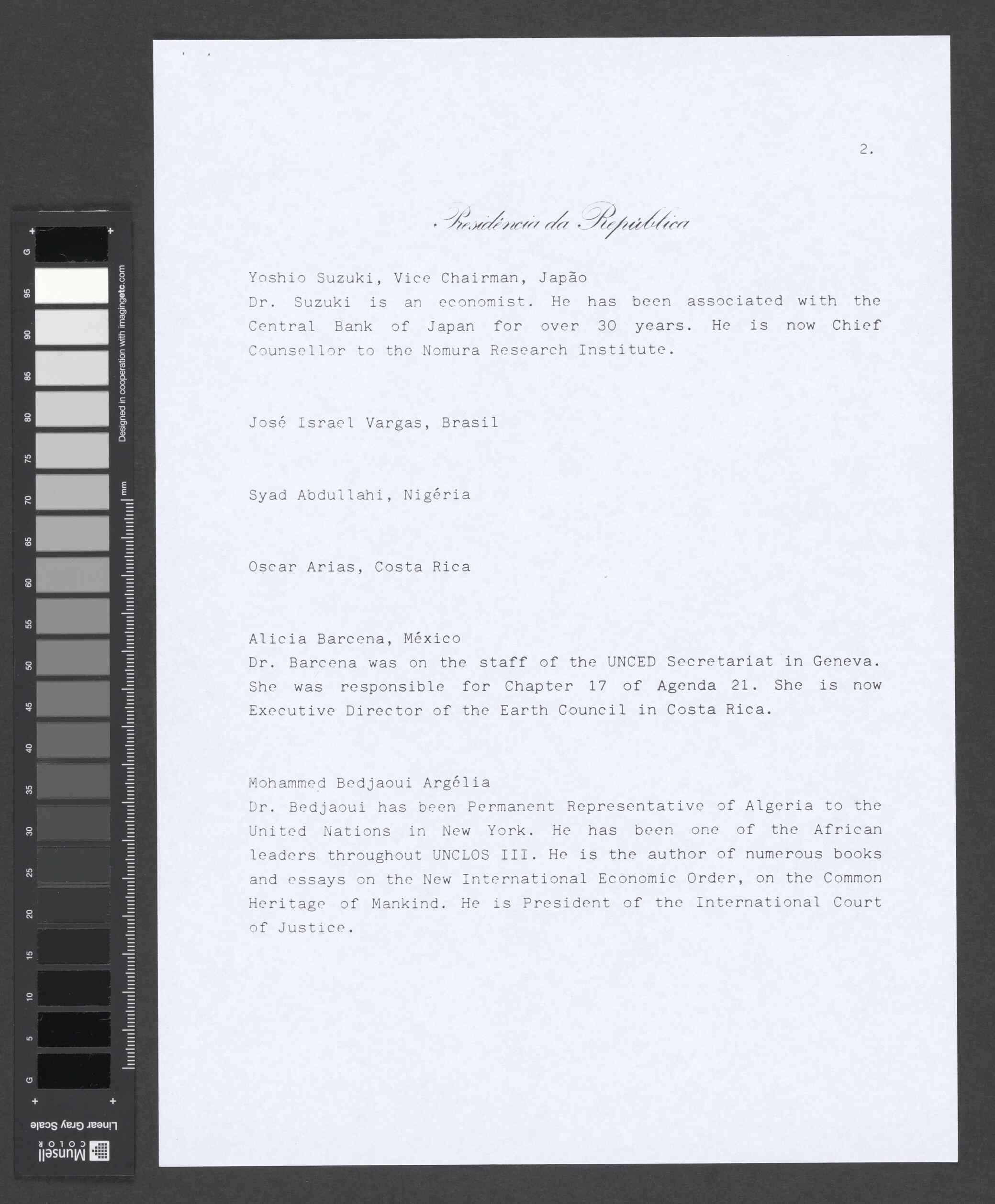 G
95
90
85
80
75
70
65
60
55
50
45
40
35
30
25
20
15
10
5
G
Designed in cooperation with imagingetc.com
mm
Linear Gray Scale
Munsell COLOR

2.

Presidência da República

Yoshio Suzuki, Vice Chairman, Japão
Dr. Suzuki is an economist. He has been associated with the Central Bank of Japan for over 30 years. He is now Chief Counsellor to the Nomura Research Institute.

José Israel Vargas, Brasil

Syad Abdullahi, Nigéria

Oscar Arias, Costa Rica

Alicia Barcena, México
Dr. Barcena was on the staff of the UNCED Secretariat in Geneva. She was responsible for Chapter 17 of Agenda 21. She is now Executive Director of the Earth Council in Costa Rica.

Mohammed Bedjaoui Argélia
Dr. Bedjaoui has been Permanent Representative of Algeria to the United Nations in New York. He has been one of the African leaders throughout UNCLOS III. He is the author of numerous books and essays on the New International Economic Order, on the Common Heritage of Mankind. He is President of the International Court of Justice.